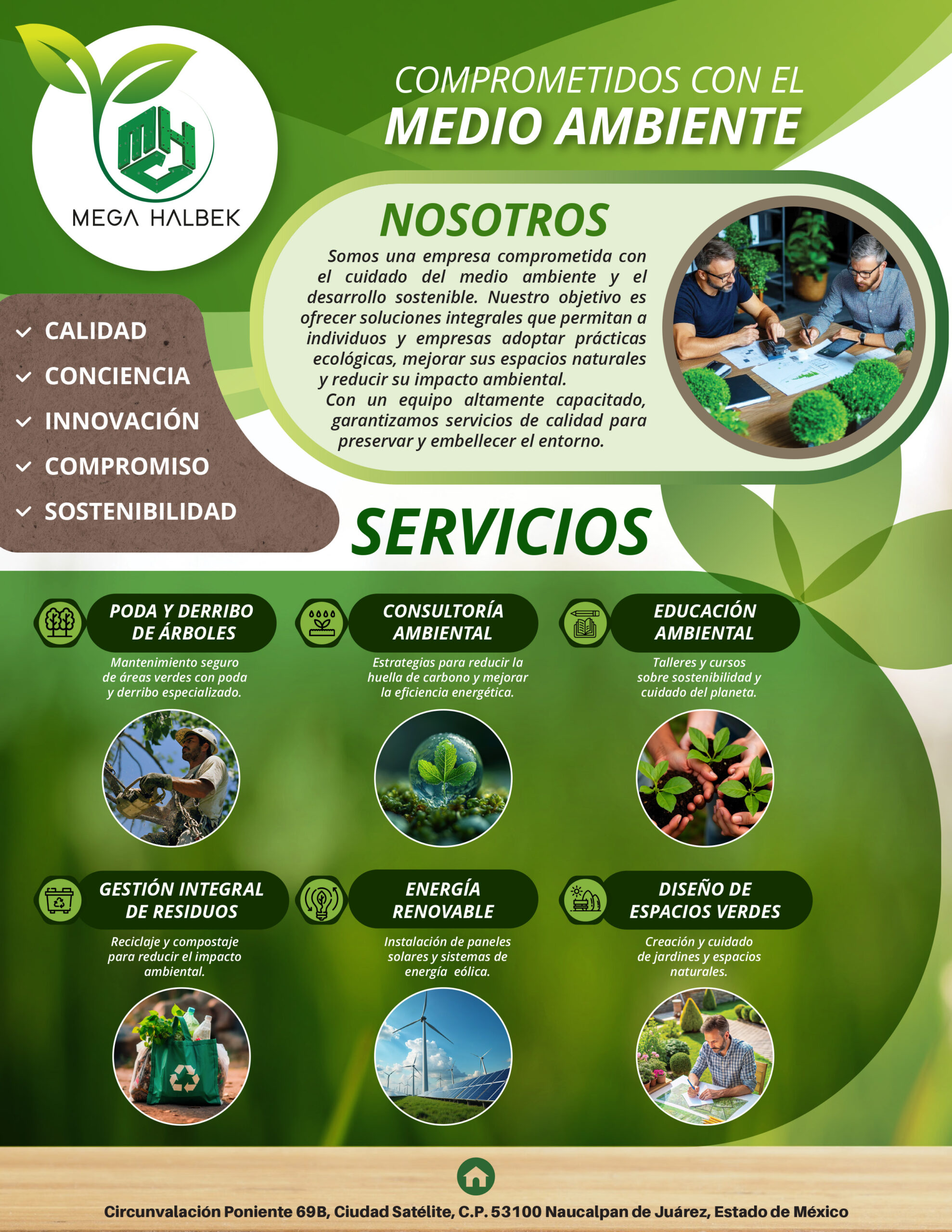 MEGA HALBEK

COMPROMETIDOS CON EL
MEDIO AMBIENTE

NOSOTROS

Somos una empresa comprometida con el cuidado del medio ambiente y el desarrollo sostenible. Nuestro objetivo es ofrecer soluciones integrales que permitan a individuos y empresas adoptar prácticas ecológicas, mejorar sus espacios naturales y reducir su impacto ambiental.

Con un equipo altamente capacitado, garantizamos servicios de calidad para preservar y embellecer el entorno.

✓ CALIDAD
✓ CONCIENCIA
✓ INNOVACIÓN
✓ COMPROMISO
✓ SOSTENIBILIDAD

SERVICIOS

PODA Y DERRIBO DE ÁRBOLES

Mantenimiento seguro de áreas verdes con poda y derribo especializado.

CONSULTORÍA AMBIENTAL

Estrategias para reducir la huella de carbono y mejorar la eficiencia energética.

EDUCACIÓN AMBIENTAL

Talleres y cursos sobre sostenibilidad y cuidado del planeta.

GESTIÓN INTEGRAL DE RESIDUOS

Reciclaje y compostaje para reducir el impacto ambiental.

ENERGÍA RENOVABLE

Instalación de paneles solares y sistemas de energía eólica.

DISEÑO DE ESPACIOS VERDES

Creación y cuidado de jardines y espacios naturales.

Circunvalación Poniente 69B, Ciudad Satélite, C.P. 53100 Naucalpan de Juárez, Estado de México